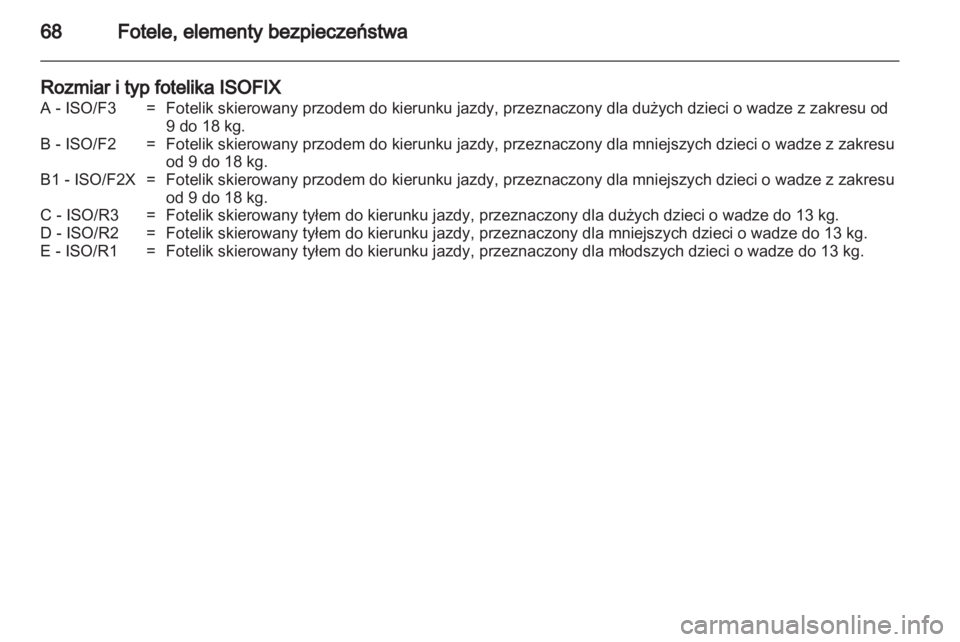 68 Fotele, elementy bezpieczeństwa

Rozmiar i typ fotelika ISOFIX

A - ISO/F3 = Fotelik skierowany przodem do kierunku jazdy, przeznaczony dla dużych dzieci o wadze z zakresu od 9 do 18 kg.
B - ISO/F2 = Fotelik skierowany przodem do kierunku jazdy, przeznaczony dla mniejszych dzieci o wadze z zakresu od 9 do 18 kg.
B1 - ISO/F2X = Fotelik skierowany przodem do kierunku jazdy, przeznaczony dla mniejszych dzieci o wadze z zakresu od 9 do 18 kg.
C - ISO/R3 = Fotelik skierowany tyłem do kierunku jazdy, przeznaczony dla dużych dzieci o wadze do 13 kg.
D - ISO/R2 = Fotelik skierowany tyłem do kierunku jazdy, przeznaczony dla mniejszych dzieci o wadze do 13 kg.
E - ISO/R1 = Fotelik skierowany tyłem do kierunku jazdy, przeznaczony dla młodszych dzieci o wadze do 13 kg.

carmanualsonline.info